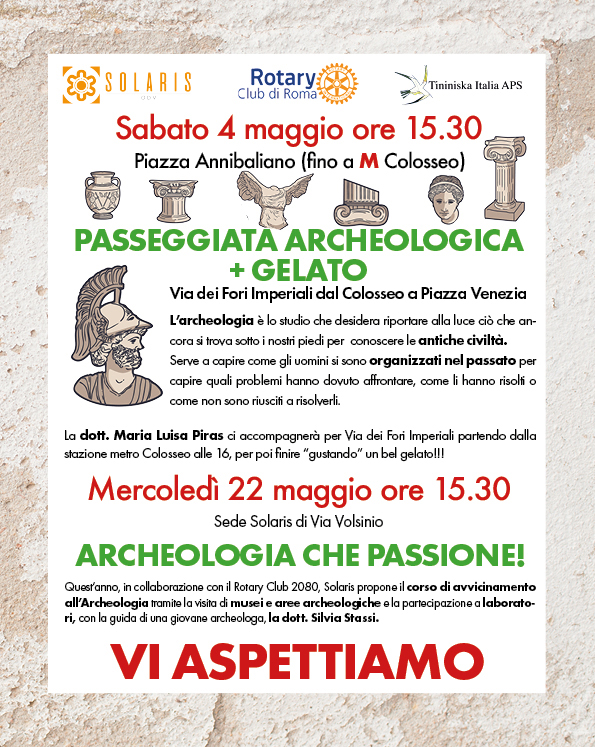 SOLARIS
dov

Rotary
Club di Roma

Tininiska Italia APS

Sabato 4 maggio ore 15.30

Piazza Annibaliano (fino a M Colosseo)

PASSEGGIATA ARCHEOLOGICA + GELATO

Via dei Fori Imperiali dal Colosseo a Piazza Venezia

L'archeologia è lo studio che desidera riportare alla luce ciò che ancora si trova sotto i nostri piedi per conoscere le antiche civiltà. Serve a capire come gli uomini si sono organizzati nel passato per capire quali problemi hanno dovuto affrontare, come li hanno risolti o come non sono riusciti a risolverli.

La dott. Maria Luisa Piras ci accompagnerà per Via dei Fori Imperiali partendo dalla stazione metro Colosseo alle 16, per poi finire "gustando" un bel gelato!!!

Mercoledì 22 maggio ore 15.30

Sede Solaris di Via Volsinio

ARCHEOLOGIA CHE PASSIONE!

Quest'anno, in collaborazione con il Rotary Club 2080, Solaris propone il corso di avvicinamento all'Archeologia tramite la visita di musei e aree archeologiche e la partecipazione a laboratori, con la guida di una giovane archeologa, la dott. Silvia Stassi.

VI ASPETTIAMO